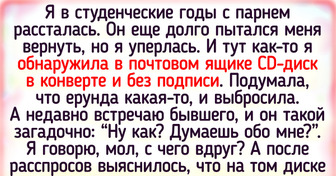 Я в студенческие годы с парнем рассталась. Он еще долго пытался меня вернуть, но я уперлась. И тут как-то я обнаружила в почтовом ящике CD-диск в конверте и без подписи. Подумала, что ерунда какая-то, и выбросила. А недавно встречаю бывшего, и он такой загадочно: “Ну как? Думаешь обо мне?”. Я говорю, мол, с чего вдруг? А после расспросов выяснилось, что на том диске